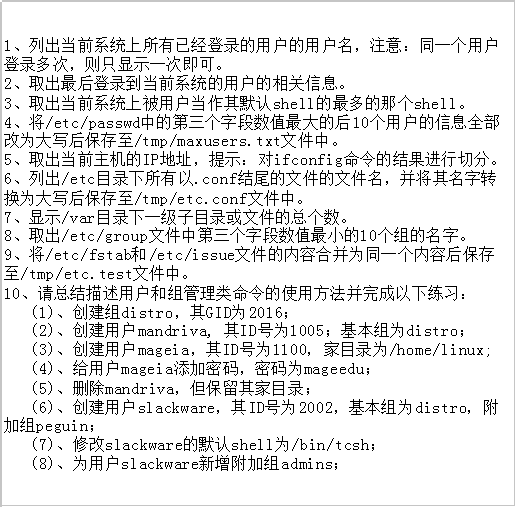 1、列出当前系统上所有已经登录的用户的用户名，注意：同一个用户登录多次，则只显示一次即可。
2、取出最后登录到当前系统的用户的相关信息。
3、取出当前系统上被用户当作其默认shell的最多的那个shell。
4、将/etc/passwd中的第三个字段数值最大的后10个用户的信息全部改为大写后保存至/tmp/maxusers.txt文件中。
5、取出当前主机的IP地址，提示：对ifconfig命令的结果进行切分。
6、列出/etc目录下所有以.conf结尾的文件的文件名，并将其名字转换为大写后保存至/tmp/etc.conf文件中。
7、显示/var目录下一级子目录或文件的总个数。
8、取出/etc/group文件中第三个字段数值最小的10个组的名字。
9、将/etc/fstab和/etc/issue文件的内容合并为同一个内容后保存至/tmp/etc.test文件中。
10、请总结描述用户和组管理类命令的使用方法并完成以下练习：
(1)、创建组distro，其GID为2016；
(2)、创建用户mandriva，其ID号为1005；基本组为distro；
(3)、创建用户mageia，其ID号为1100，家目录为/home/linux;
(4)、给用户mageia添加密码，密码为mageedu；
(5)、删除mandriva，但保留其家目录；
(6)、创建用户slackware，其ID号为2002，基本组为distro，附加组peguin；
(7)、修改slackware的默认shell为/bin/tcsh；
(8)、为用户slackware新增附加组admins；